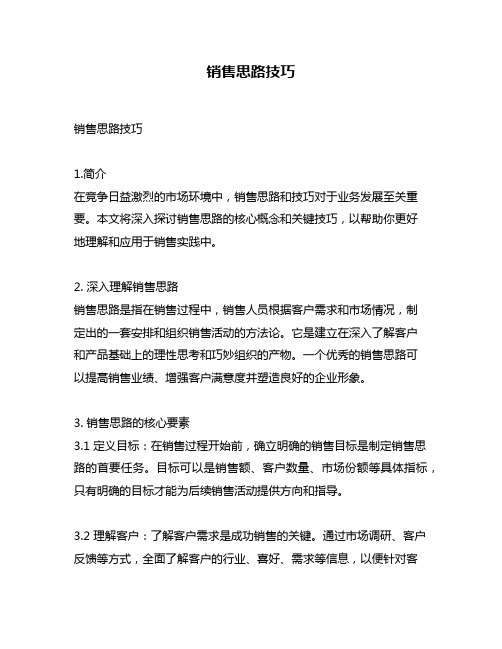 销售思路技巧

销售思路技巧

1.简介
在竞争日益激烈的市场环境中，销售思路和技巧对于业务发展至关重要。本文将深入探讨销售思路的核心概念和关键技巧，以帮助你更好地理解和应用于销售实践中。

2. 深入理解销售思路
销售思路是指在销售过程中，销售人员根据客户需求和市场情况，制定出的一套安排和组织销售活动的方法论。它是建立在深入了解客户和产品基础上的理性思考和巧妙组织的产物。一个优秀的销售思路可以提高销售业绩、增强客户满意度并塑造良好的企业形象。

3. 销售思路的核心要素
3.1 定义目标：在销售过程开始前，确立明确的销售目标是制定销售思路的首要任务。目标可以是销售额、客户数量、市场份额等具体指标，只有明确的目标才能为后续销售活动提供方向和指导。

3.2 理解客户：了解客户需求是成功销售的关键。通过市场调研、客户反馈等方式，全面了解客户的行业、喜好、需求等信息，以便针对客